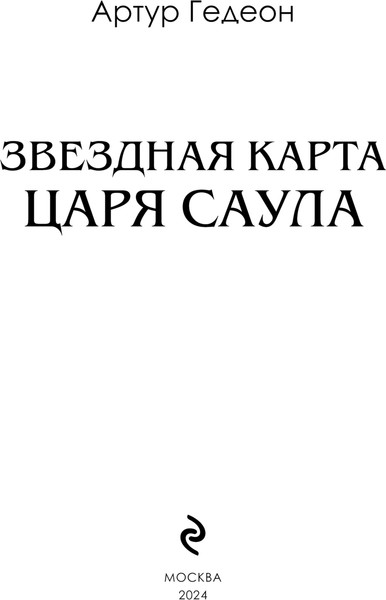 Артур Гедеон

ЗВЕЗДНАЯ КАРТА ЦАРЯ САУЛА

МОСКВА
2024